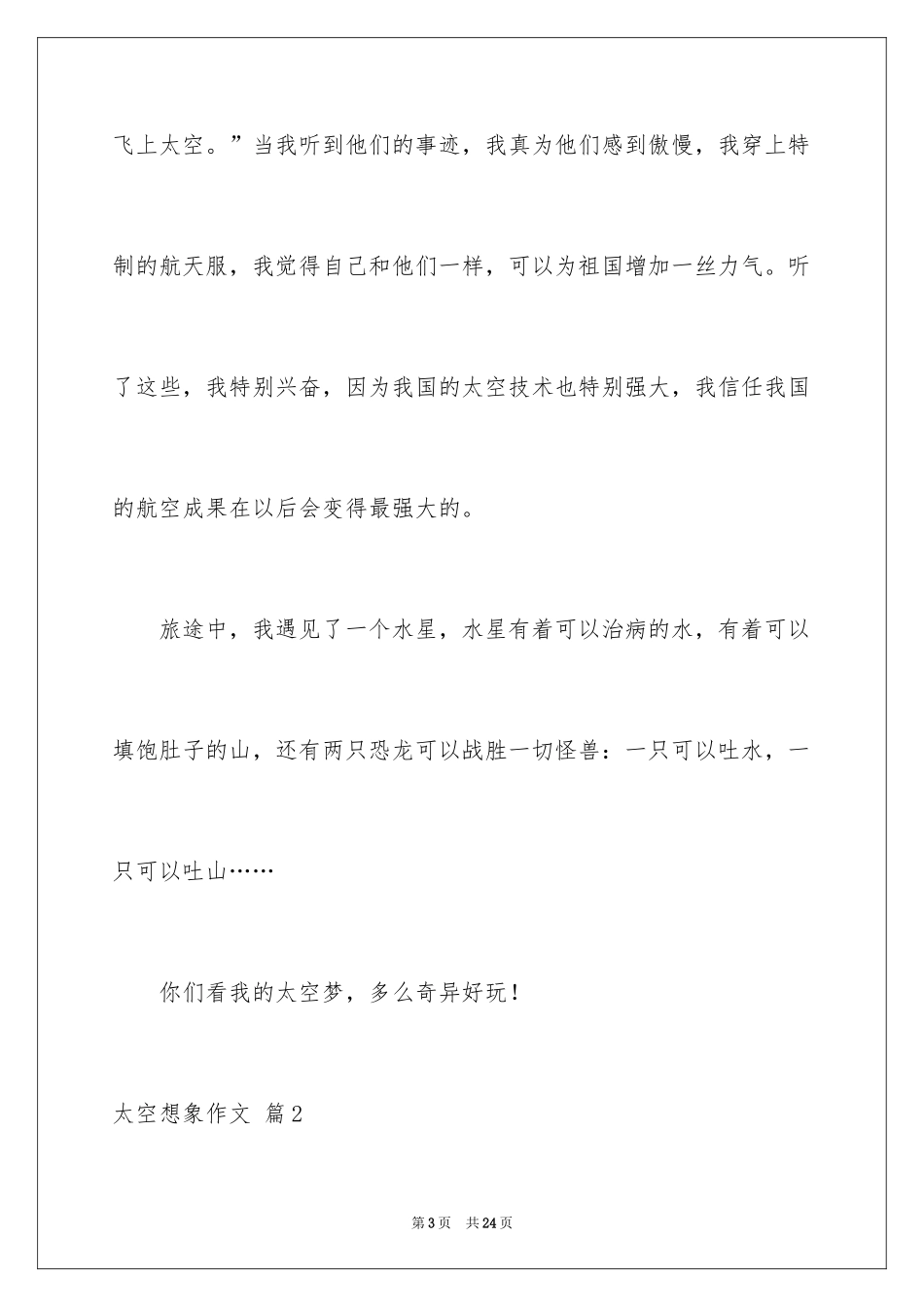 飞上太空。”当我听到他们的事迹，我真为他们感到傲慢，我穿上特制的航天服，我觉得自己和他们一样，可以为祖国增加一丝力气。听了这些，我特别兴奋，因为我国的太空技术也特别强大，我信任我国的航空成果在以后会变得最强大的。

旅途中，我遇见了一个水星，水星有着可以治病的水，有着可以填饱肚子的山，还有两只恐龙可以战胜一切怪兽：一只可以吐水，一只可以吐山……

你们看我的太空梦，多么奇异好玩！

太空想象作文 篇2

第3页 共24页